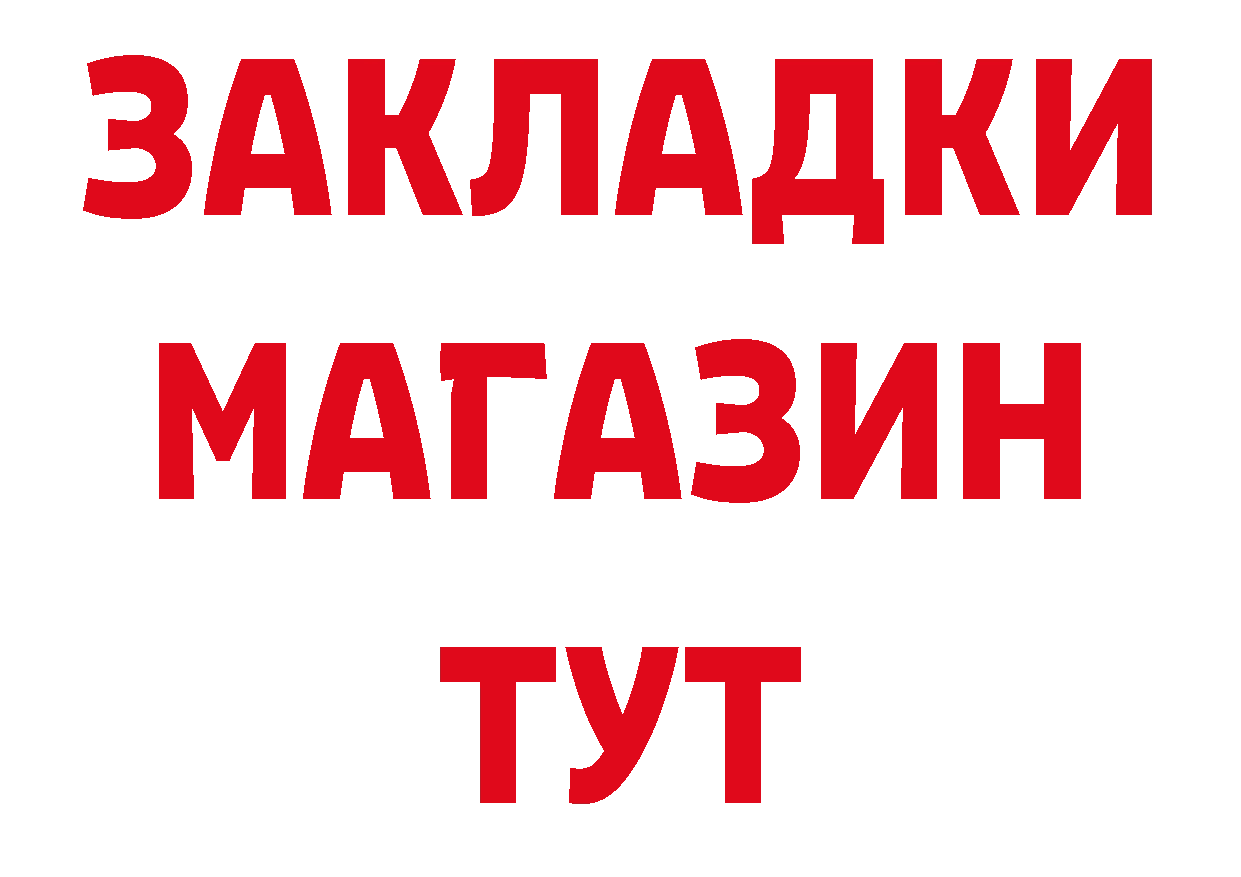 ЗАКЛАДКИ
МАГАЗИН
ТУТ